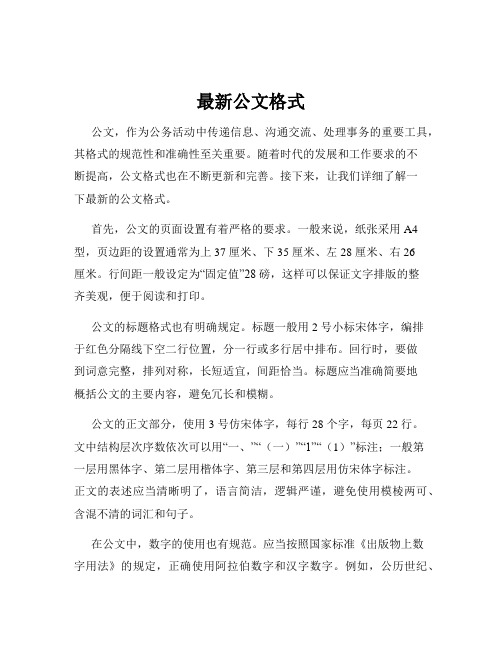 最新公文格式

公文，作为公务活动中传递信息、沟通交流、处理事务的重要工具，其格式的规范性和准确性至关重要。随着时代的发展和工作要求的不断提高，公文格式也在不断更新和完善。接下来，让我们详细了解一下最新的公文格式。

首先，公文的页面设置有着严格的要求。一般来说，纸张采用 A4 型，页边距的设置通常为上 37 厘米、下 35 厘米、左 28 厘米、右 26 厘米。行间距一般设定为“固定值”28 磅，这样可以保证文字排版的整齐美观，便于阅读和打印。

公文的标题格式也有明确规定。标题一般用 2 号小标宋体字，编排于红色分隔线下空二行位置，分一行或多行居中排布。回行时，要做到词意完整，排列对称，长短适宜，间距恰当。标题应当准确简要地概括公文的主要内容，避免冗长和模糊。

公文的正文部分，使用 3 号仿宋体字，每行 28 个字，每页 22 行。文中结构层次序数依次可以用“一、”“（一）”“1”“（1）”标注；一般第一层用黑体字、第二层用楷体字、第三层和第四层用仿宋体字标注。正文的表述应当清晰明了，语言简洁，逻辑严谨，避免使用模棱两可、含混不清的词汇和句子。

在公文中，数字的使用也有规范。应当按照国家标准《出版物上数字用法》的规定，正确使用阿拉伯数字和汉字数字。例如，公历世纪、